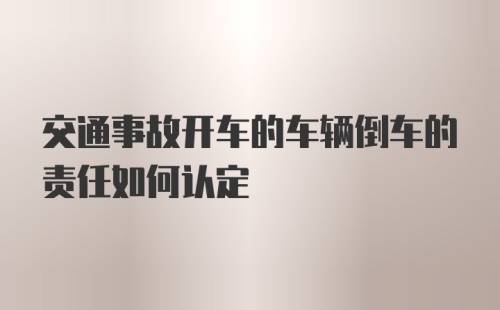 交通事故开车的车辆倒车的责任如何认定